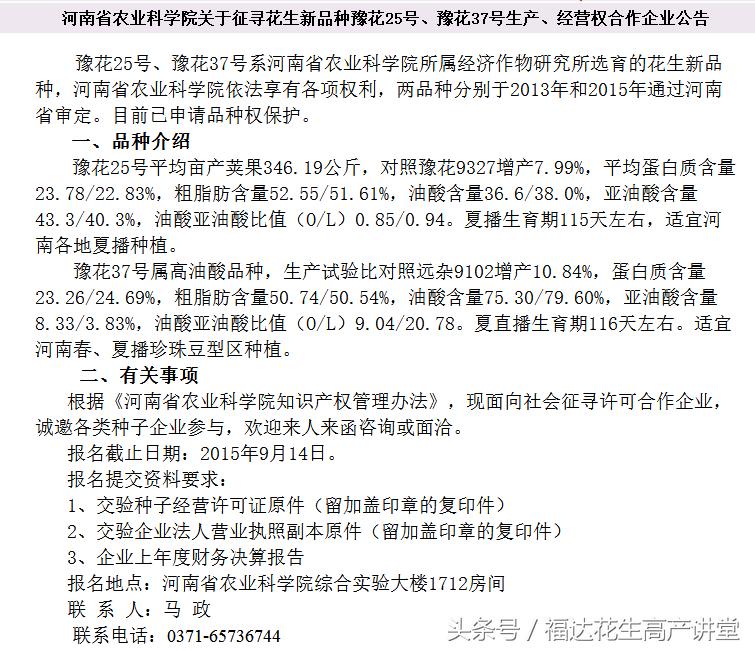 河南省农业科学院关于征寻花生新品种豫花25号、豫花37号生产、经营权合作企业公告

豫花25号、豫花37号系河南省农业科学院所属经济作物研究所选育的花生新品种，河南省农业科学院依法享有各项权利，两品种分别于2013年和2015年通过河南省审定。目前已申请品种权保护。

一、品种介绍

豫花25号平均亩产荚果346.19公斤，对照豫花9327增产7.99%，平均蛋白质含量23.78/22.83%，粗脂肪含量52.55/51.61%，油酸含量36.6/38.0%，亚油酸含量43.3/40.3%，油酸亚油酸比值（O/L）0.85/0.94。夏播生育期115天左右，适宜河南各地夏播种植。

豫花37号属高油酸品种，生产试验比对照远杂9102增产10.84%，蛋白质含量23.26/24.69%，粗脂肪含量50.74/50.54%，油酸含量75.30/79.60%，亚油酸含量8.33/3.83%，油酸亚油酸比值（O/L）9.04/20.78。夏直播生育期116天左右。适宜河南春、夏播珍珠豆型区种植。

二、有关事项

根据《河南省农业科学院知识产权管理办法》，现面向社会征寻许可合作企业，诚邀各类种子企业参与，欢迎来人来函咨询或面洽。

报名截止日期：2015年9月14日。

报名提交资料要求：

1、交验种子经营许可证原件（留加盖印章的复印件）

2、交验企业法人营业执照副本原件（留加盖印章的复印件）

3、企业上年度财务决算报告

报名地点：河南省农业科学院综合实验大楼1712房间

联 系 人：马 政

联系电话：0371-65736744

头条号 / 福达花生高产讲堂